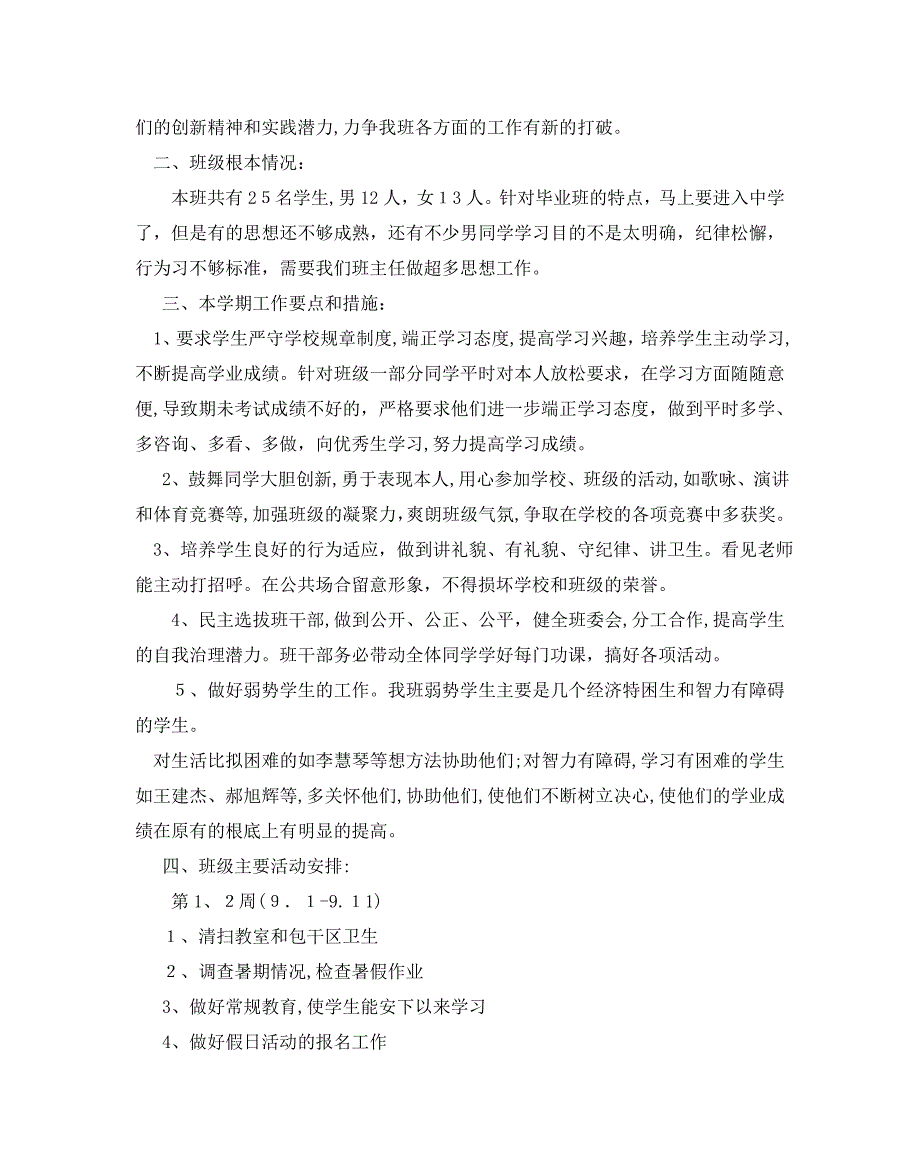 们的创新精神和实践潜力,力争我班各方面的工作有新的打破。

二、班级根本情况：

本班共有２５名学生，男１2人，女１３人。针对毕业班的特点，马上要进入中学了，但是有的思想还不够成熟，还有不少男同学学习目的不是太明确，纪律松懈，行为习不够标准，需要我们班主任做超多思想工作。

三、本学期工作要点和措施：

1、要求学生严守学校规章制度,端正学习态度,提高学习兴趣，培养学生主动学习,不断提高学业成绩。针对班级一部分同学平时对本人放松要求，在学习方面随随意便,导致期未考试成绩不好的，严格要求他们进一步端正学习态度，做到平时多学、多咨询、多看、多做，向优秀生学习,努力提高学习成绩。

2、鼓舞同学大胆创新,勇于表现本人,用心参加学校、班级的活动,如歌咏、演讲和体育竞赛等,加强班级的凝聚力,爽朗班级气氛,争取在学校的各项竞赛中多获奖。

3、培养学生良好的行为适应，做到讲礼貌、有礼貌、守纪律、讲卫生。看见老师能主动打招呼。在公共场合留意形象，不得损坏学校和班级的荣誉。

4、民主选拔班干部,做到公开、公正、公平，健全班委会,分工合作,提高学生的自我治理潜力。班干部务必带动全体同学学好每门功课，搞好各项活动。

５、做好弱势学生的工作。我班弱势学生主要是几个经济特困生和智力有障碍的学生。

对生活比拟困难的如李慧琴等想方法协助他们;对智力有障碍,学习有困难的学生如王建杰、郝旭辉等,多关怀他们,协助他们,使他们不断树立决心,使他们的学业成绩在原有的根底上有明显的提高。

四、班级主要活动安排:

第１、２周（９．１-9.１１）

１、清扫教室和包干区卫生

２、调查暑期情况,检查暑假作业

3、做好常规教育,使学生能安下以来学习

4、做好假日活动的报名工作